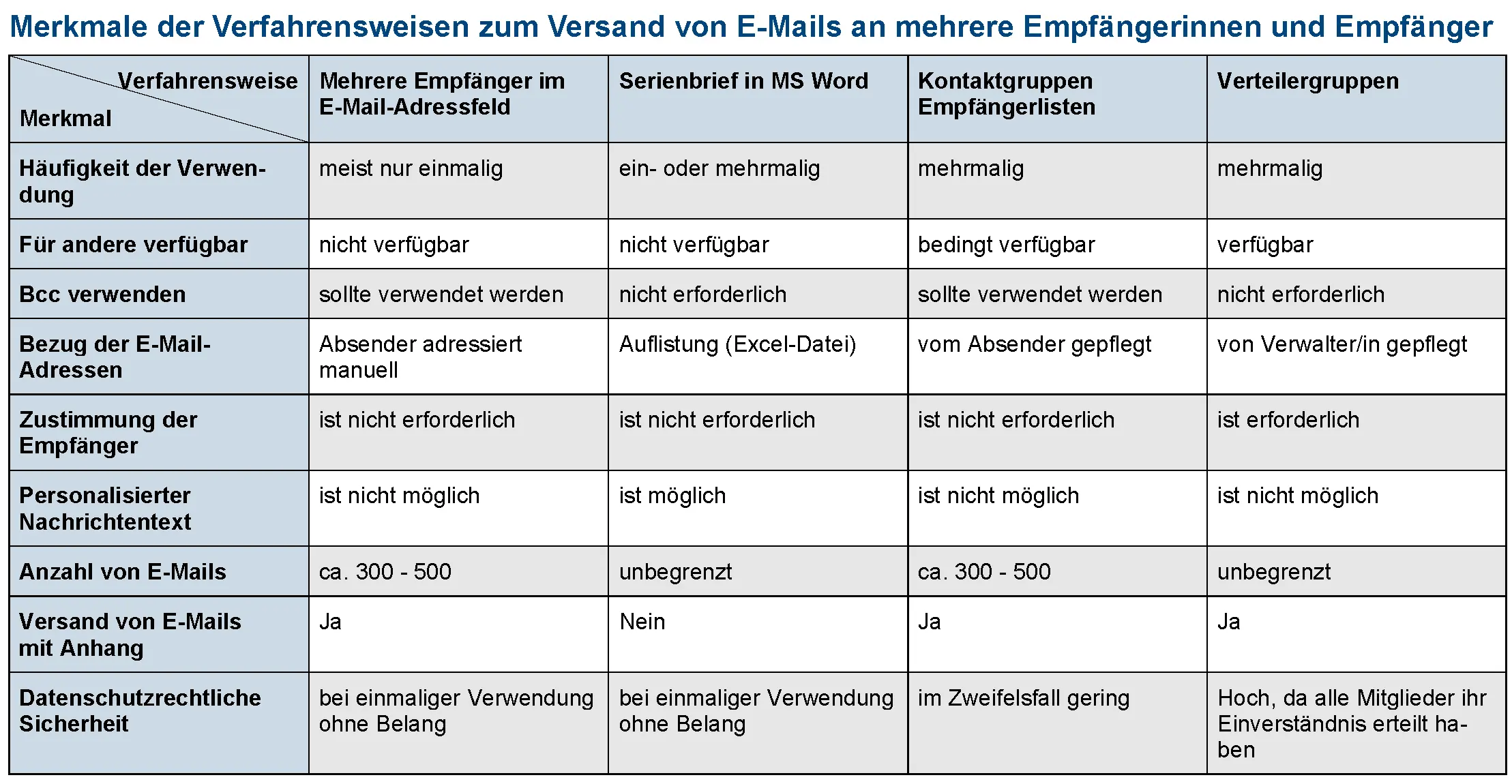 Merkmale der Verfahrensweisen zum Versand von E-Mails an mehrere Empfängerinnen und Empfänger

| Verfahrensweise Merkmal | Mehrere Empfänger im E-Mail-Adressfeld | Serienbrief in MS Word | Kontaktgruppen Empfängerlisten | Verteilergruppen |
|---|---|---|---|---|
| Häufigkeit der Verwendung | meist nur einmalig | ein- oder mehrmalig | mehrmalig | mehrmalig |
| Für andere verfügbar | nicht verfügbar | nicht verfügbar | bedingt verfügbar | verfügbar |
| Bcc verwenden | sollte verwendet werden | nicht erforderlich | sollte verwendet werden | nicht erforderlich |
| Bezug der E-Mail-Adressen | Absender adressiert manuell | Auflistung (Excel-Datei) | vom Absender gepflegt | von Verwalter/in gepflegt |
| Zustimmung der Empfänger | ist nicht erforderlich | ist nicht erforderlich | ist nicht erforderlich | ist erforderlich |
| Personalisierter Nachrichtentext | ist nicht möglich | ist möglich | ist nicht möglich | ist nicht möglich |
| Anzahl von E-Mails | ca. 300 - 500 | unbegrenzt | ca. 300 - 500 | unbegrenzt |
| Versand von E-Mails mit Anhang | Ja | Nein | Ja | Ja |
| Datenschutzrechtliche Sicherheit | bei einmaliger Verwendung ohne Belang | bei einmaliger Verwendung ohne Belang | im Zweifelsfall gering | Hoch, da alle Mitglieder ihr Einverständnis erteilt haben |